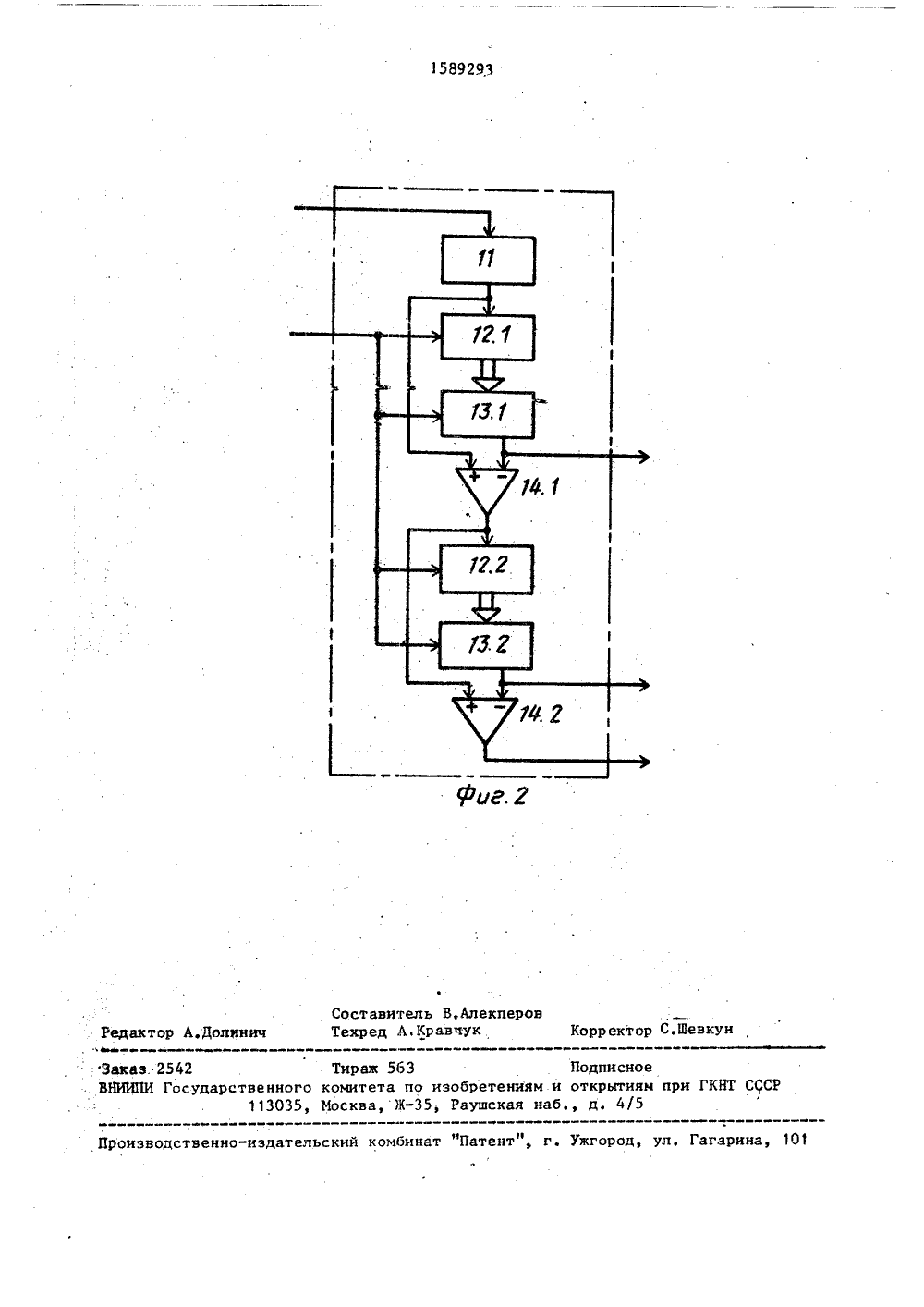 1589293

11

12.1

13.1

+ −

14.1

12.2

13.2

+ −

14.2

Фиг. 2

Составитель В.Алекперов
Редактор А.Долинич Техред А.Кравчук Корректор С.Шевкун

Заказ 2542 Тираж 563 Подписное
ВНИИПИ Государственного комитета по изобретениям и открытиям при ГКНТ СССР
113035, Москва, Ж-35, Раушская наб., д. 4/5

Производственно-издательский комбинат "Патент", г. Ужгород, ул. Гагарина, 101